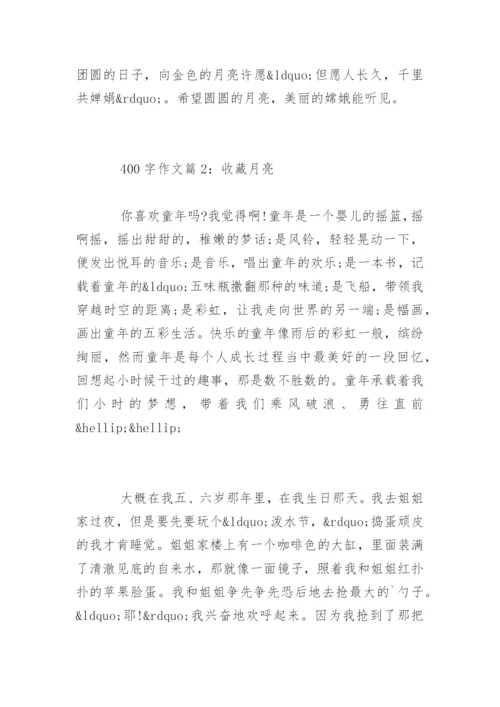 团圆的日子，向金色的月亮许愿&ldquo;但愿人长久，千里共婵娟&rdquo;。希望圆圆的月亮，美丽的嫦娥能听见。

400字作文篇2：收藏月亮

你喜欢童年吗?我觉得啊!童年是一个婴儿的摇篮，摇啊摇，摇出甜甜的，稚嫩的梦话;是风铃，轻轻晃动一下，便发出悦耳的音乐;是音乐，唱出童年的欢乐;是一本书，记载着童年的&ldquo;五味瓶撒翻那种的味道;是飞船，带领我穿越时空的距离;是彩虹，让我走向世界的另一端;是幅画，画出童年的五彩生活。快乐的童年像雨后的彩虹一般，缤纷绚丽，然而童年是每个人成长过程当中最美好的一段回忆，回想起小时候干过的趣事，那是数不胜数的。童年承载着我们小时的梦想，带着我们乘风破浪、勇往直前&hellip;&hellip;

大概在我五、六岁那年里，在我生日那天。我去姐姐家过夜，但是要先要玩个&ldquo;泼水节，&rdquo;捣蛋顽皮的我才肯睡觉。姐姐家楼上有一个咖啡色的大缸，里面装满了清澈见底的自来水，那就像一面镜子，照着我和姐姐红扑扑的苹果脸蛋。我和姐姐争先争先恐后地去抢最大的`勺子。&ldquo;耶!&rdquo;我兴奋地欢呼起来。因为我抢到了那把